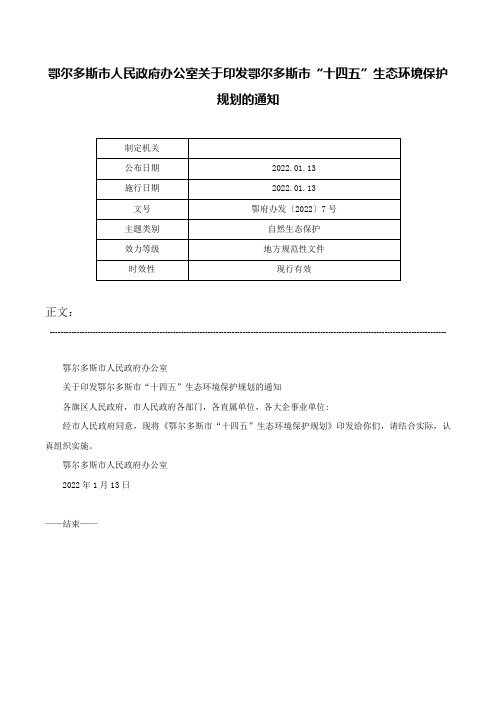 鄂尔多斯市人民政府办公室关于印发鄂尔多斯市“十四五”生态环境保护规划的通知

| 制定机关 |  |
|---|---|
| 公布日期 | 2022.01.13 |
| 施行日期 | 2022.01.13 |
| 文号 | 鄂府办发〔2022〕7号 |
| 主题类别 | 自然生态保护 |
| 效力等级 | 地方规范性文件 |
| 时效性 | 现行有效 |

正文：

鄂尔多斯市人民政府办公室

关于印发鄂尔多斯市“十四五”生态环境保护规划的通知

各旗区人民政府，市人民政府各部门，各直属单位，各大企事业单位：

经市人民政府同意，现将《鄂尔多斯市“十四五”生态环境保护规划》印发给你们，请结合实际，认真组织实施。

鄂尔多斯市人民政府办公室

2022年1月13日

——结束——